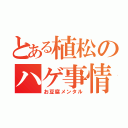 とある植松のハゲ事情
お豆腐メンタル